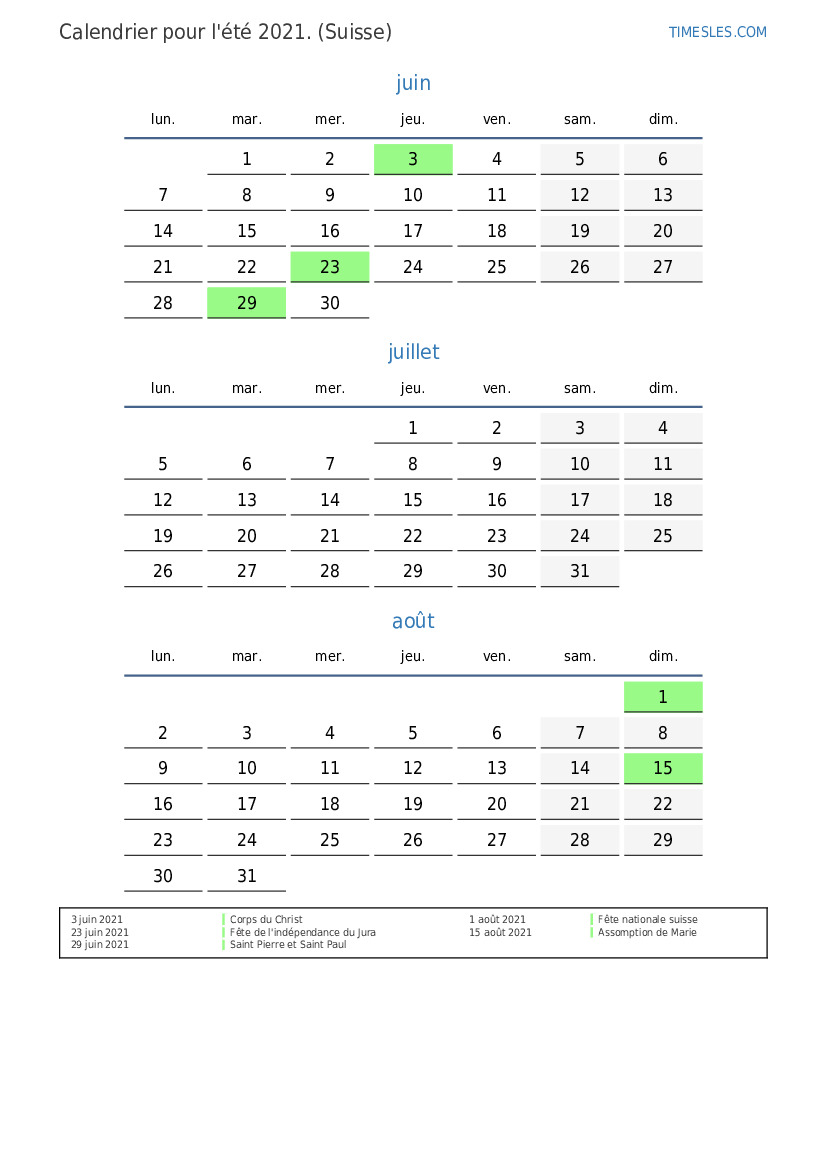 Calendrier pour l'été 2021. (Suisse)

TIMESLES.COM

juin

| lun. | mar. | mer. | jeu. | ven. | sam. | dim. |
|---|---|---|---|---|---|---|
| | 1 | 2 | 3 | 4 | 5 | 6 |
| 7 | 8 | 9 | 10 | 11 | 12 | 13 |
| 14 | 15 | 16 | 17 | 18 | 19 | 20 |
| 21 | 22 | 23 | 24 | 25 | 26 | 27 |
| 28 | 29 | 30 | | | | |

juillet

| lun. | mar. | mer. | jeu. | ven. | sam. | dim. |
|---|---|---|---|---|---|---|
| | | | 1 | 2 | 3 | 4 |
| 5 | 6 | 7 | 8 | 9 | 10 | 11 |
| 12 | 13 | 14 | 15 | 16 | 17 | 18 |
| 19 | 20 | 21 | 22 | 23 | 24 | 25 |
| 26 | 27 | 28 | 29 | 30 | 31 | |

août

| lun. | mar. | mer. | jeu. | ven. | sam. | dim. |
|---|---|---|---|---|---|---|
| | | | | | | 1 |
| 2 | 3 | 4 | 5 | 6 | 7 | 8 |
| 9 | 10 | 11 | 12 | 13 | 14 | 15 |
| 16 | 17 | 18 | 19 | 20 | 21 | 22 |
| 23 | 24 | 25 | 26 | 27 | 28 | 29 |
| 30 | 31 | | | | | |

3 juin 2021 Corps du Christ
23 juin 2021 Fête de l'indépendance du Jura
29 juin 2021 Saint Pierre et Saint Paul

1 août 2021 Fête nationale suisse
15 août 2021 Assomption de Marie